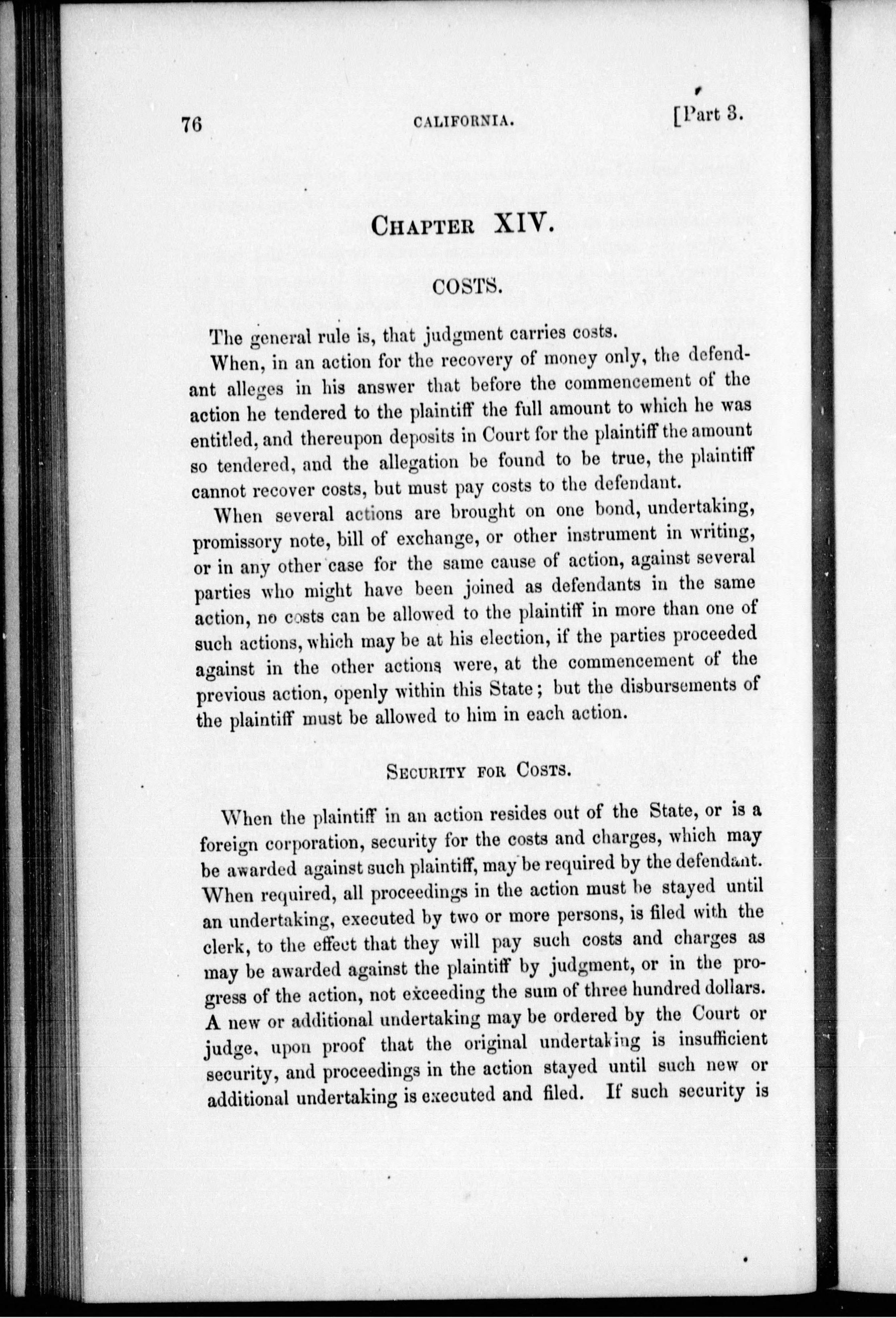 76 CALIFORNIA. [Part 3.

CHAPTER XIV.

COSTS.

The general rule is, that judgment carries costs.

When, in an action for the recovery of money only, the defendant alleges in his answer that before the commencement of the action he tendered to the plaintiff the full amount to which he was entitled, and thereupon deposits in Court for the plaintiff the amount so tendered, and the allegation be found to be true, the plaintiff cannot recover costs, but must pay costs to the defendant.

When several actions are brought on one bond, undertaking, promissory note, bill of exchange, or other instrument in writing, or in any other case for the same cause of action, against several parties who might have been joined as defendants in the same action, no costs can be allowed to the plaintiff in more than one of such actions, which may be at his election, if the parties proceeded against in the other actions were, at the commencement of the previous action, openly within this State; but the disbursements of the plaintiff must be allowed to him in each action.

SECURITY FOR COSTS.

When the plaintiff in an action resides out of the State, or is a foreign corporation, security for the costs and charges, which may be awarded against such plaintiff, may be required by the defendant. When required, all proceedings in the action must be stayed until an undertaking, executed by two or more persons, is filed with the clerk, to the effect that they will pay such costs and charges as may be awarded against the plaintiff by judgment, or in the progress of the action, not exceeding the sum of three hundred dollars. A new or additional undertaking may be ordered by the Court or judge, upon proof that the original undertaking is insufficient security, and proceedings in the action stayed until such new or additional undertaking is executed and filed. If such security is